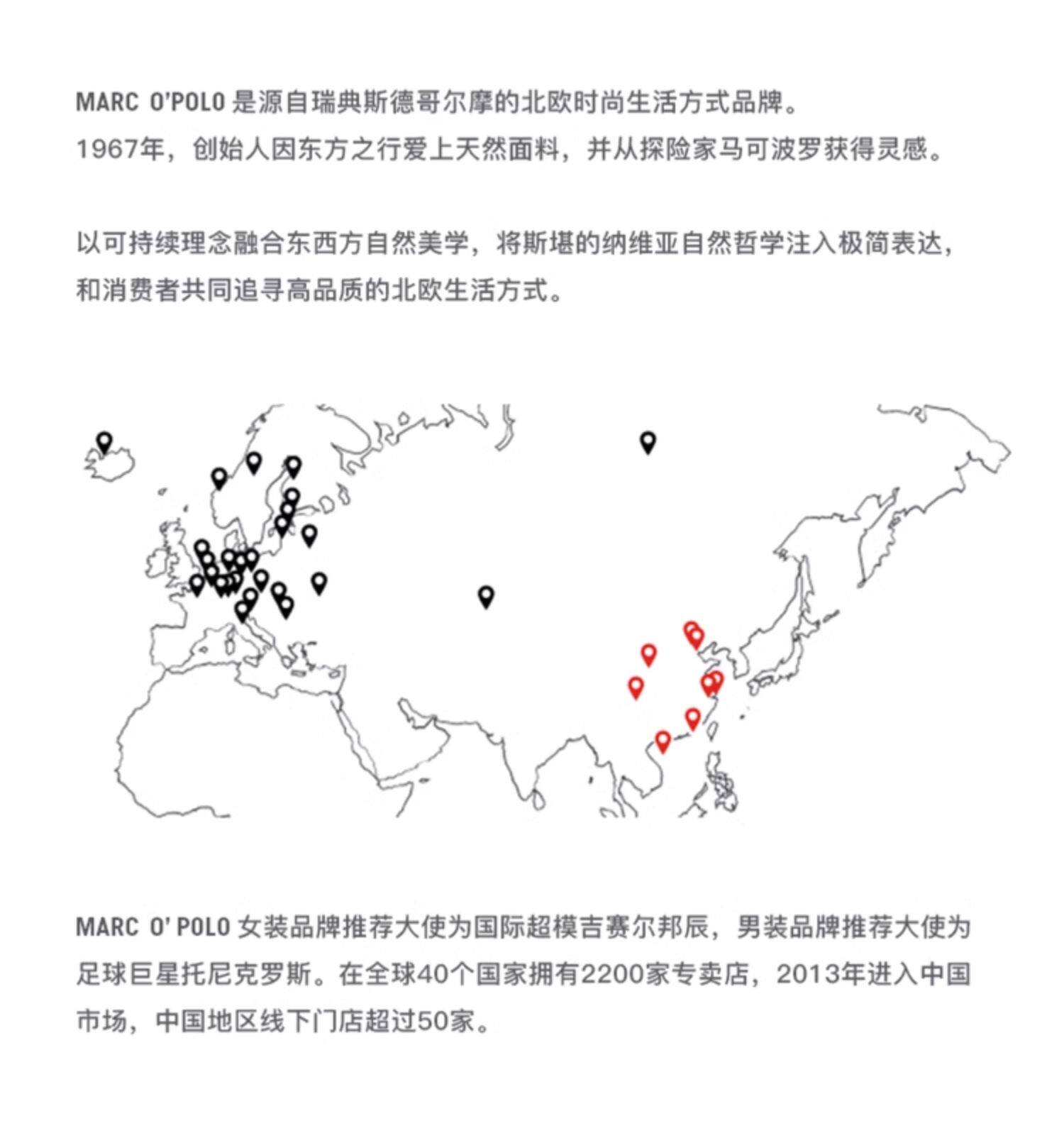 MARC O'POLO 是源自瑞典斯德哥尔摩的北欧时尚生活方式品牌。
1967年，创始人因东方之行爱上天然面料，并从探险家马可波罗获得灵感。

以可持续理念融合东西方自然美学，将斯堪的纳维亚自然哲学注入极简表达，和消费者共同追寻高品质的北欧生活方式。

MARC O' POLO 女装品牌推荐大使为国际超模吉赛尔邦辰，男装品牌推荐大使为足球巨星托尼克罗斯。在全球40个国家拥有2200家专卖店，2013年进入中国市场，中国地区线下门店超过50家。